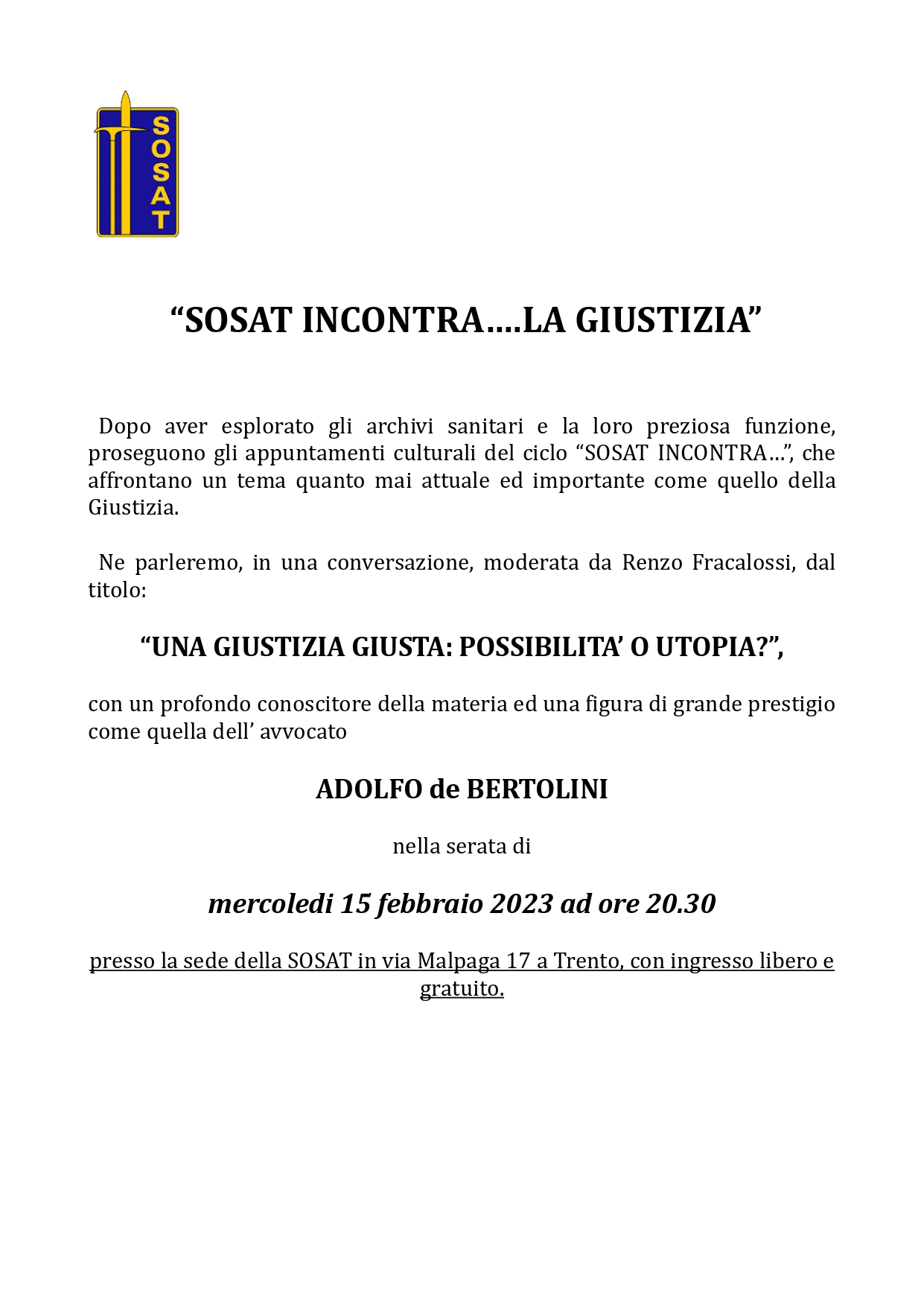 SOSAT

“SOSAT INCONTRA….LA GIUSTIZIA”

Dopo aver esplorato gli archivi sanitari e la loro preziosa funzione, proseguono gli appuntamenti culturali del ciclo “SOSAT INCONTRA…”, che affrontano un tema quanto mai attuale ed importante come quello della Giustizia.

Ne parleremo, in una conversazione, moderata da Renzo Fracalossi, dal titolo:

“UNA GIUSTIZIA GIUSTA: POSSIBILITA’ O UTOPIA?”,

con un profondo conoscitore della materia ed una figura di grande prestigio come quella dell’ avvocato

ADOLFO de BERTOLINI

nella serata di

mercoledi 15 febbraio 2023 ad ore 20.30

presso la sede della SOSAT in via Malpaga 17 a Trento, con ingresso libero e gratuito.